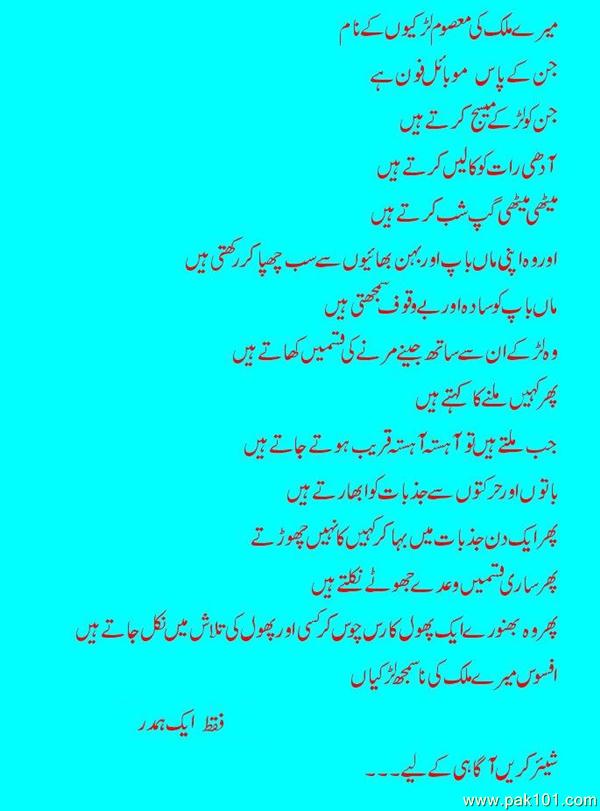 میرے ملک کی معصوم لڑکیوں کے نام

جن کے پاس موبائل فون ہے

جن کو لڑکے میسج کرتے ہیں

آدھی رات کو کالیں کرتے ہیں

میٹھی میٹھی گپ شب کرتے ہیں

اور وہ اپنی ماں باپ اور بہن بھائیوں سے سب چھپا کر رکھتی ہیں

ماں باپ کو سادہ اور بے وقوف سمجھتی ہیں

وہ لڑکے ان سے ساتھ جینے مرنے کی قسمیں کھاتے ہیں

پھر کہیں ملنے کا کہتے ہیں

جب ملتے ہیں تو آہستہ آہستہ قریب ہوتے جاتے ہیں

باتوں اور حرکتوں سے جذبات کو ابھارتے ہیں

پھر ایک دن جذبات میں بہا کر کہیں کا نہیں چھوڑتے

پھر ساری قسمیں وعدے جھوٹے نکلتے ہیں

پھر وہ بھنورے ایک پھول کا رس چوس کر کسی اور پھول کی تلاش میں نکل جاتے ہیں

افسوس میرے ملک کی ناسمجھ لڑکیاں

فقط ایک ہمدرد

شیئر کریں آگاہی کے لیے۔۔۔

www.pak101.com